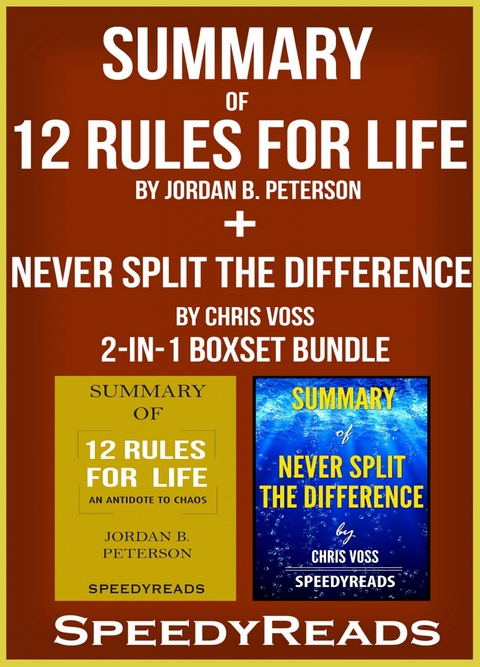 SUMMARY
OF
12 RULES FOR LIFE
BY JORDAN B. PETERSON
+
NEVER SPLIT THE DIFFERENCE
BY CHRIS VOSS
2-IN-1 BOXSET BUNDLE

SUMMARY
OF
12 RULES FOR LIFE
AN ANTIDOTE TO CHAOS
JORDAN B. PETERSON
SPEEDYREADS

SUMMARY
of
NEVER SPLIT THE DIFFERENCE
by
CHRIS VOSS
SPEEDYREADS

SPEEDYREADS